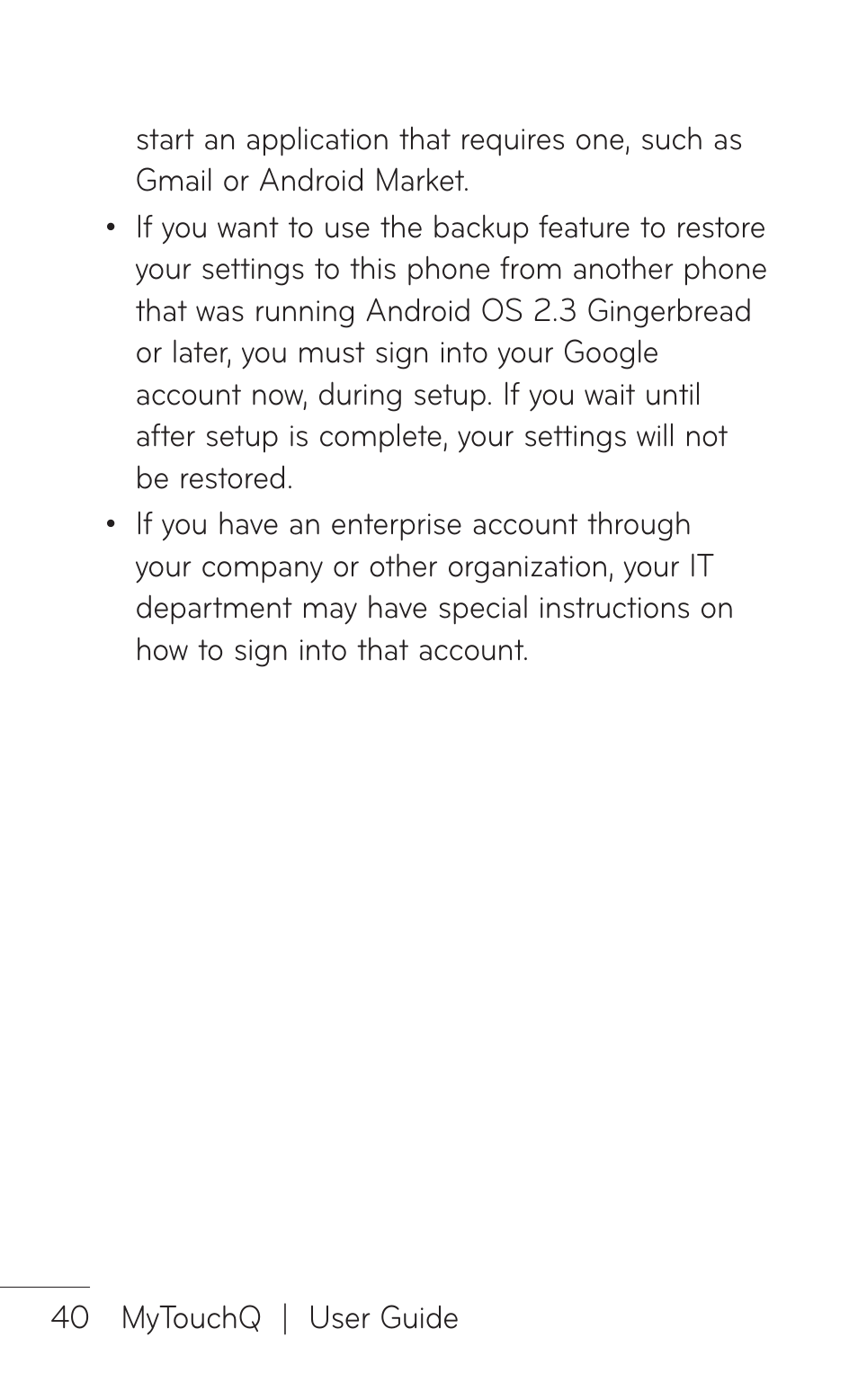 start an application that requires one, such as Gmail or Android Market.

• If you want to use the backup feature to restore your settings to this phone from another phone that was running Android OS 2.3 Gingerbread or later, you must sign into your Google account now, during setup. If you wait until after setup is complete, your settings will not be restored.

• If you have an enterprise account through your company or other organization, your IT department may have special instructions on how to sign into that account.

40 MyTouchQ | User Guide